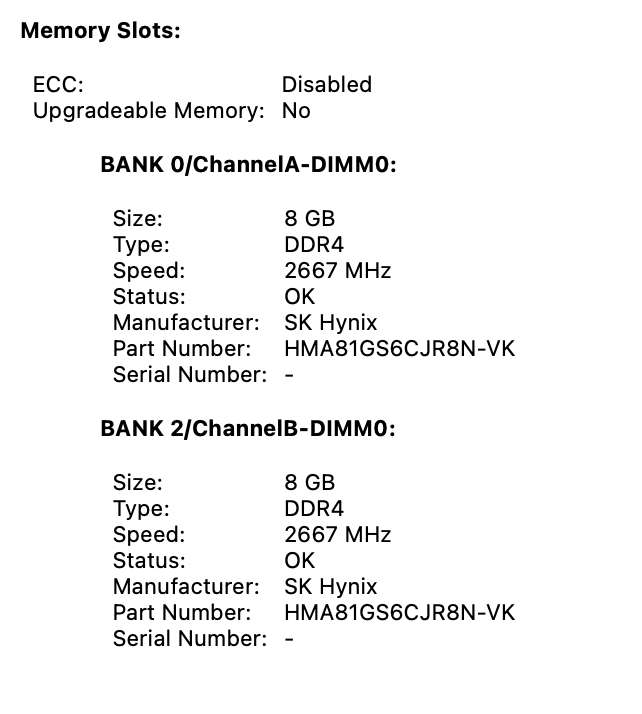 Memory Slots:

ECC: Disabled
Upgradeable Memory: No

BANK 0/ChannelA-DIMM0:

Size: 8 GB
Type: DDR4
Speed: 2667 MHz
Status: OK
Manufacturer: SK Hynix
Part Number: HMA81GS6CJR8N-VK
Serial Number: -

BANK 2/ChannelB-DIMM0:

Size: 8 GB
Type: DDR4
Speed: 2667 MHz
Status: OK
Manufacturer: SK Hynix
Part Number: HMA81GS6CJR8N-VK
Serial Number: -